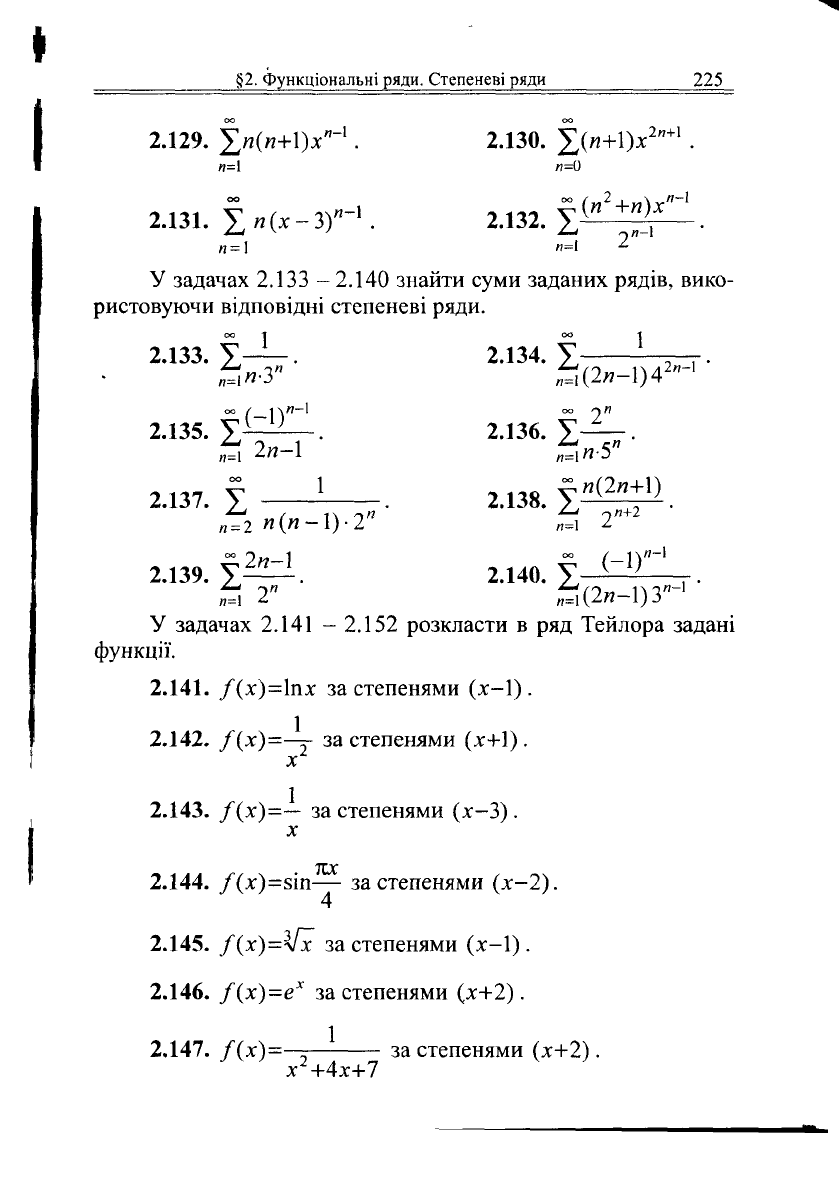 §2. Функціональні ряди. Степеневі ряди 225

2.129. $\sum_{n=1}^{\infty} n(n+1)x^{n-1}$.

2.130. $\sum_{n=0}^{\infty} (n+1)x^{2n+1}$.

2.131. $\sum_{n=1}^{\infty} n(x-3)^{n-1}$.

2.132. $\sum_{n=1}^{\infty} \frac{(n^2+n)x^{n-1}}{2^{n-1}}$.

У задачах 2.133 – 2.140 знайти суми заданих рядів, використовуючи відповідні степеневі ряди.

2.133. $\sum_{n=1}^{\infty} \frac{1}{n \cdot 3^n}$.

2.134. $\sum_{n=1}^{\infty} \frac{1}{(2n-1)4^{2n-1}}$.

2.135. $\sum_{n=1}^{\infty} \frac{(-1)^{n-1}}{2n-1}$.

2.136. $\sum_{n=1}^{\infty} \frac{2^n}{n \cdot 5^n}$.

2.137. $\sum_{n=2}^{\infty} \frac{1}{n(n-1) \cdot 2^n}$.

2.138. $\sum_{n=1}^{\infty} \frac{n(2n+1)}{2^{n+2}}$.

2.139. $\sum_{n=1}^{\infty} \frac{2n-1}{2^n}$.

2.140. $\sum_{n=1}^{\infty} \frac{(-1)^{n-1}}{(2n-1)3^{n-1}}$.

У задачах 2.141 – 2.152 розкласти в ряд Тейлора задані функції.

2.141. $f(x)=\ln x$ за степенями $(x-1)$.

2.142. $f(x)=\frac{1}{x^2}$ за степенями $(x+1)$.

2.143. $f(x)=\frac{1}{x}$ за степенями $(x-3)$.

2.144. $f(x)=\sin\frac{\pi x}{4}$ за степенями $(x-2)$.

2.145. $f(x)=\sqrt[3]{x}$ за степенями $(x-1)$.

2.146. $f(x)=e^x$ за степенями $(x+2)$.

2.147. $f(x)=\frac{1}{x^2+4x+7}$ за степенями $(x+2)$.